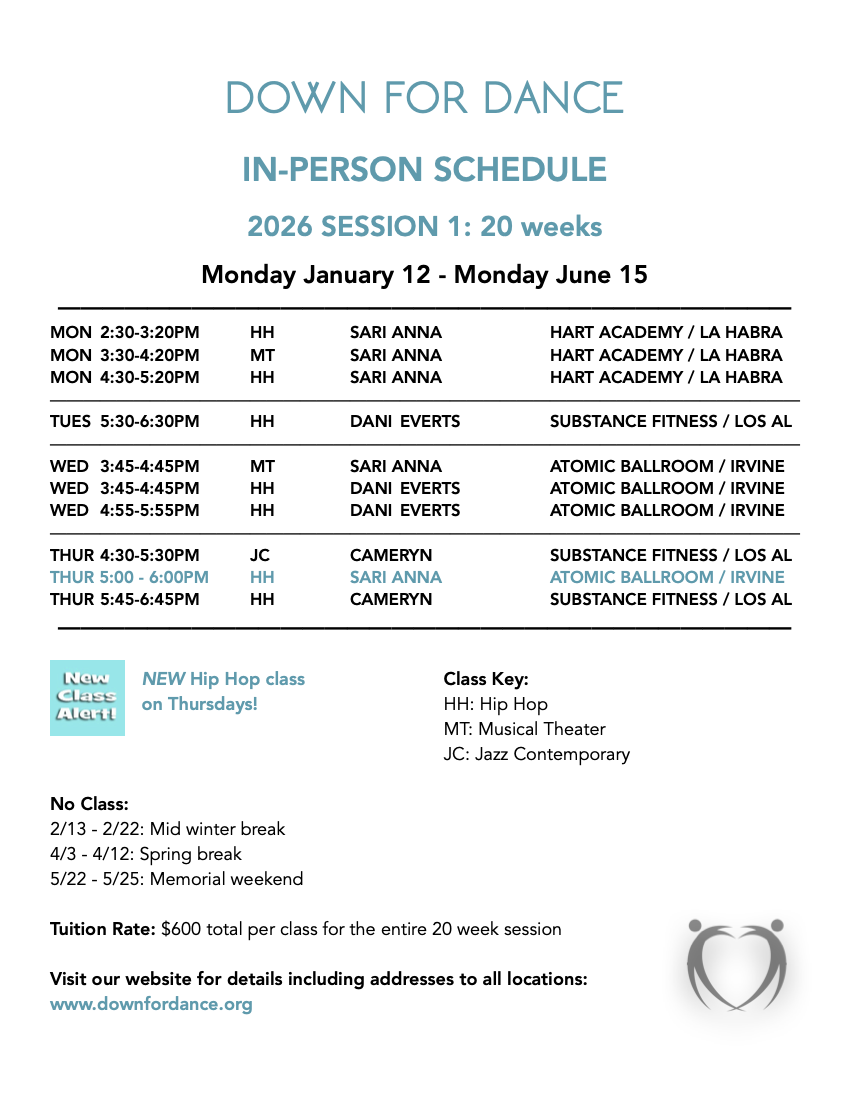 DOWN FOR DANCE

IN-PERSON SCHEDULE

2026 SESSION 1: 20 weeks

Monday January 12 - Monday June 15

| MON 2:30-3:20PM | HH | SARI ANNA | HART ACADEMY / LA HABRA |
|---|---|---|---|
| MON 3:30-4:20PM | MT | SARI ANNA | HART ACADEMY / LA HABRA |
| MON 4:30-5:20PM | HH | SARI ANNA | HART ACADEMY / LA HABRA |
| TUES 5:30-6:30PM | HH | DANI EVERTS | SUBSTANCE FITNESS / LOS AL |
| WED 3:45-4:45PM | MT | SARI ANNA | ATOMIC BALLROOM / IRVINE |
| WED 3:45-4:45PM | HH | DANI EVERTS | ATOMIC BALLROOM / IRVINE |
| WED 4:55-5:55PM | HH | DANI EVERTS | ATOMIC BALLROOM / IRVINE |
| THUR 4:30-5:30PM | JC | CAMERYN | SUBSTANCE FITNESS / LOS AL |
| THUR 5:00 - 6:00PM | HH | SARI ANNA | ATOMIC BALLROOM / IRVINE |
| THUR 5:45-6:45PM | HH | CAMERYN | SUBSTANCE FITNESS / LOS AL |

New Class Alert!

NEW Hip Hop class on Thursdays!

Class Key:
HH: Hip Hop
MT: Musical Theater
JC: Jazz Contemporary

No Class:
2/13 - 2/22: Mid winter break
4/3 - 4/12: Spring break
5/22 - 5/25: Memorial weekend

Tuition Rate: $600 total per class for the entire 20 week session

Visit our website for details including addresses to all locations:
www.downfordance.org